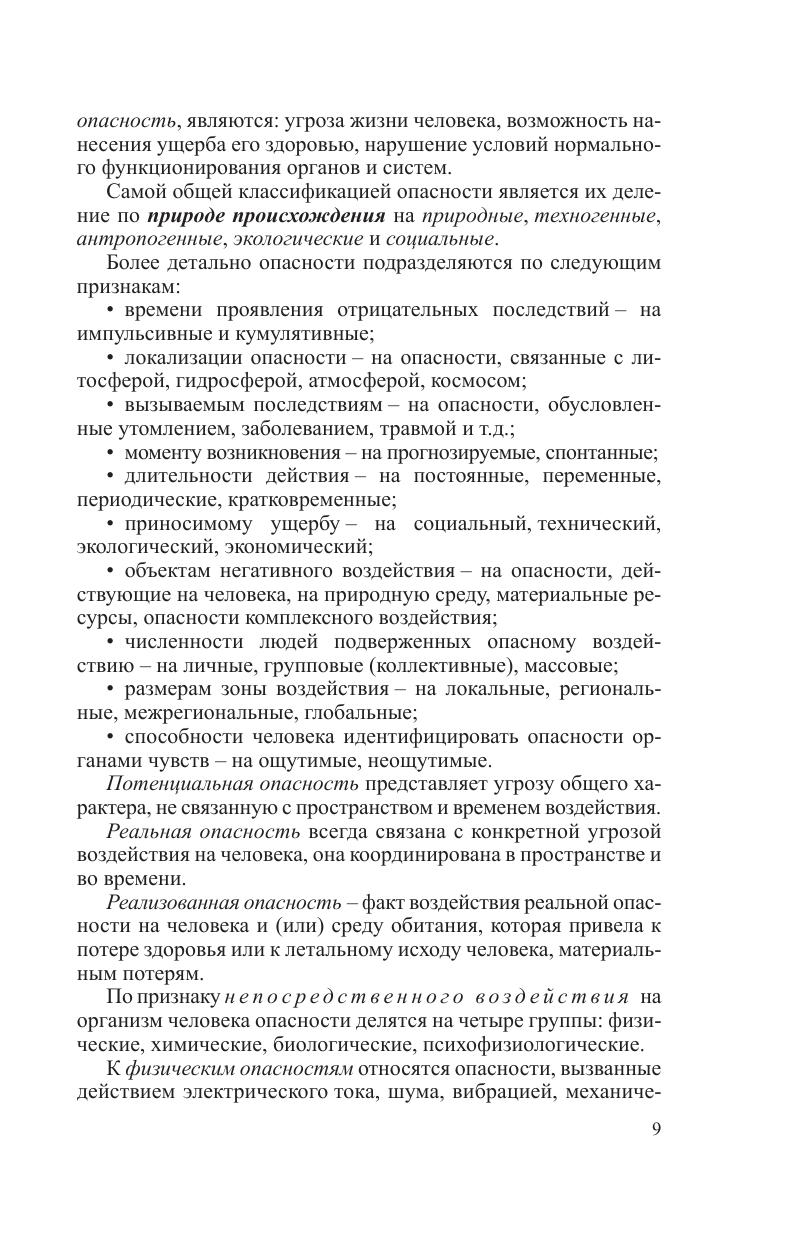 опасность, являются: угроза жизни человека, возможность нанесения ущерба его здоровью, нарушение условий нормального функционирования органов и систем.

Самой общей классификацией опасности является их деление по природе происхождения на природные, техногенные, антропогенные, экологические и социальные.

Более детально опасности подразделяются по следующим признакам:

• времени проявления отрицательных последствий – на импульсивные и кумулятивные;

• локализации опасности – на опасности, связанные с литосферой, гидросферой, атмосферой, космосом;

• вызываемым последствиям – на опасности, обусловленные утомлением, заболеванием, травмой и т.д.;

• моменту возникновения – на прогнозируемые, спонтанные;

• длительности действия – на постоянные, переменные, периодические, кратковременные;

• приносимому ущербу – на социальный, технический, экологический, экономический;

• объектам негативного воздействия – на опасности, действующие на человека, на природную среду, материальные ресурсы, опасности комплексного воздействия;

• численности людей подверженных опасному воздействию – на личные, групповые (коллективные), массовые;

• размерам зоны воздействия – на локальные, региональные, межрегиональные, глобальные;

• способности человека идентифицировать опасности органами чувств – на ощутимые, неощутимые.

Потенциальная опасность представляет угрозу общего характера, не связанную с пространством и временем воздействия.

Реальная опасность всегда связана с конкретной угрозой воздействия на человека, она координирована в пространстве и во времени.

Реализованная опасность – факт воздействия реальной опасности на человека и (или) среду обитания, которая привела к потере здоровья или к летальному исходу человека, материальным потерям.

По признаку непосредственного воздействия на организм человека опасности делятся на четыре группы: физические, химические, биологические, психофизиологические.

К физическим опасностям относятся опасности, вызванные действием электрического тока, шума, вибрацией, механиче-

9